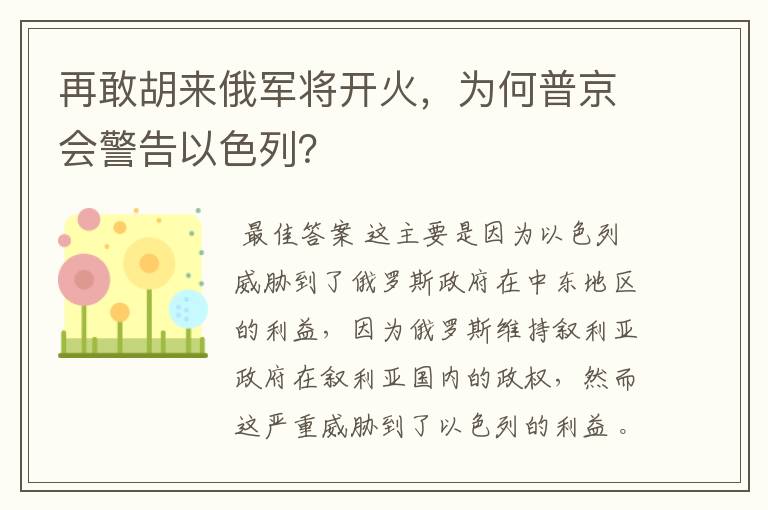 再敢胡来俄军将开火，为何普京会警告以色列？

最佳答案 这主要是因为以色列威胁到了俄罗斯政府在中东地区的利益，因为俄罗斯维持叙利亚政府在叙利亚国内的政权，然而这严重威胁到了以色列的利益。